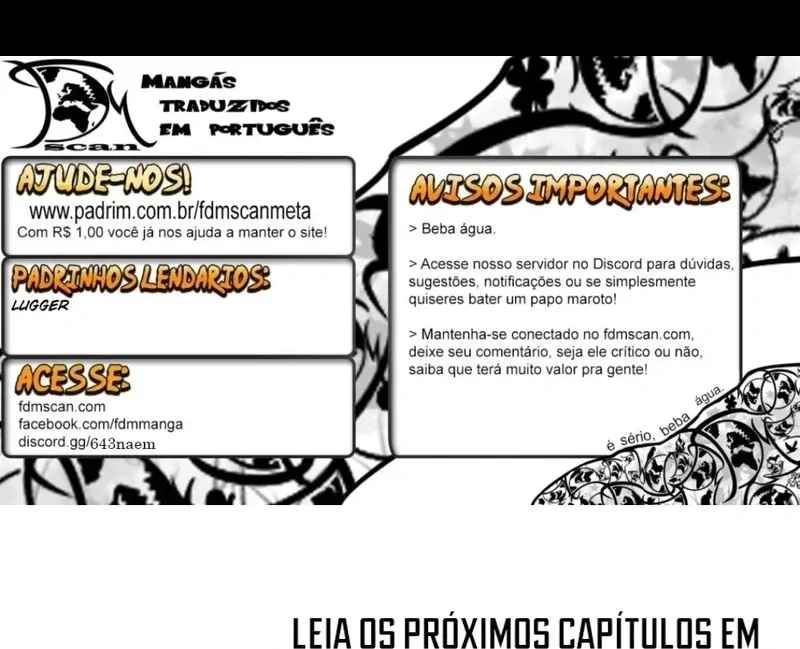 FDM scan

MANGÁS TRADUZIDOS EM PORTUGUÊS

AJUDE-NOS!
www.padrim.com.br/fdmscanmeta
Com R$ 1,00 você já nos ajuda a manter o site!

PADRINHOS LENDARIOS:
LUGGER

ACESSE:
fdmscan.com
facebook.com/fdmmanga
discord.gg/643naem

AVISOS IMPORTANTES:
> Beba água.

> Acesse nosso servidor no Discord para dúvidas, sugestões, notificações ou se simplesmente quiseres bater um papo maroto!

> Mantenha-se conectado no fdmscan.com, deixe seu comentário, seja ele crítico ou não, saiba que terá muito valor pra gente!

é sério, beba água.

LEIA OS PRÓXIMOS CAPÍTULOS EM